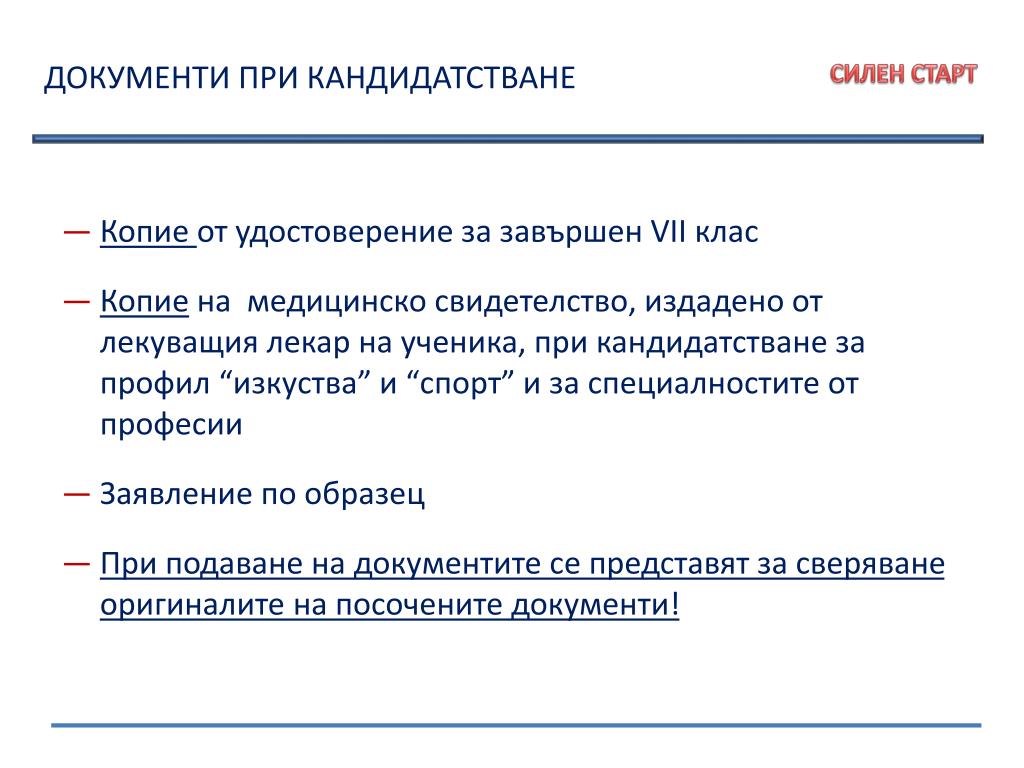 ДОКУМЕНТИ ПРИ КАНДИДАТСТВАНЕ

СИЛЕН СТАРТ

— Копие от удостоверение за завършен VII клас

— Копие на медицинско свидетелство, издадено от лекуващия лекар на ученика, при кандидатстване за профил “изкуства” и “спорт” и за специалностите от професии

— Заявление по образец

— При подаване на документите се представят за сверяване оригиналите на посочените документи!